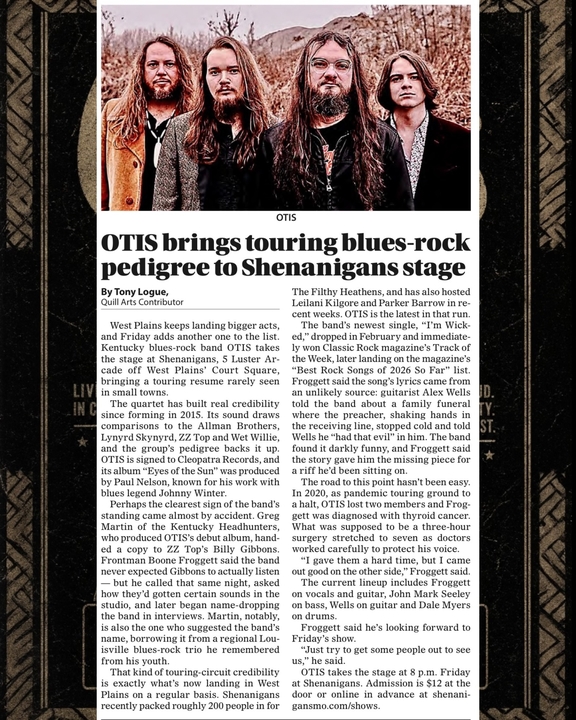 OTIS

OTIS brings touring blues-rock pedigree to Shenanigans stage

By Tony Logue,
Quill Arts Contributor

West Plains keeps landing bigger acts, and Friday adds another one to the list. Kentucky blues-rock band OTIS takes the stage at Shenanigans, 5 Luster Arcade off West Plains' Court Square, bringing a touring resume rarely seen in small towns.

The quartet has built real credibility since forming in 2015. Its sound draws comparisons to the Allman Brothers, Lynyrd Skynyrd, ZZ Top and Wet Willie, and the group's pedigree backs it up. OTIS is signed to Cleopatra Records, and its album "Eyes of the Sun" was produced by Paul Nelson, known for his work with blues legend Johnny Winter.

Perhaps the clearest sign of the band's standing came almost by accident. Greg Martin of the Kentucky Headhunters, who produced OTIS's debut album, handed a copy to ZZ Top's Billy Gibbons. Frontman Boone Froggett said the band never expected Gibbons to actually listen — but he called that same night, asked how they'd gotten certain sounds in the studio, and later began name-dropping the band in interviews. Martin, notably, is also the one who suggested the band's name, borrowing it from a regional Louisville blues-rock trio he remembered from his youth.

That kind of touring-circuit credibility is exactly what's now landing in West Plains on a regular basis. Shenanigans recently packed roughly 200 people in for The Filthy Heathens, and has also hosted Leilani Kilgore and Parker Barrow in recent weeks. OTIS is the latest in that run.

The band's newest single, "I'm Wicked," dropped in February and immediately won Classic Rock magazine's Track of the Week, later landing on the magazine's "Best Rock Songs of 2026 So Far" list. Froggett said the song's lyrics came from an unlikely source: guitarist Alex Wells told the band about a family funeral where the preacher, shaking hands in the receiving line, stopped cold and told Wells he "had that evil" in him. The band found it darkly funny, and Froggett said the story gave him the missing piece for a riff he'd been sitting on.

The road to this point hasn't been easy. In 2020, as pandemic touring ground to a halt, OTIS lost two members and Froggett was diagnosed with thyroid cancer. What was supposed to be a three-hour surgery stretched to seven as doctors worked carefully to protect his voice.

"I gave them a hard time, but I came out good on the other side," Froggett said.

The current lineup includes Froggett on vocals and guitar, John Mark Seeley on bass, Wells on guitar and Dale Myers on drums.

Froggett said he's looking forward to Friday's show.

"Just try to get some people out to see us," he said.

OTIS takes the stage at 8 p.m. Friday at Shenanigans. Admission is $12 at the door or online in advance at shenanigansmo.com/shows.